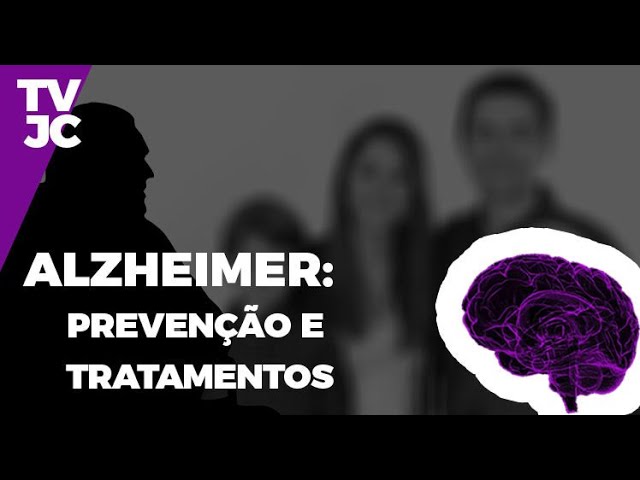 TV
JC

ALZHEIMER:
PREVENÇÃO E
TRATAMENTOS